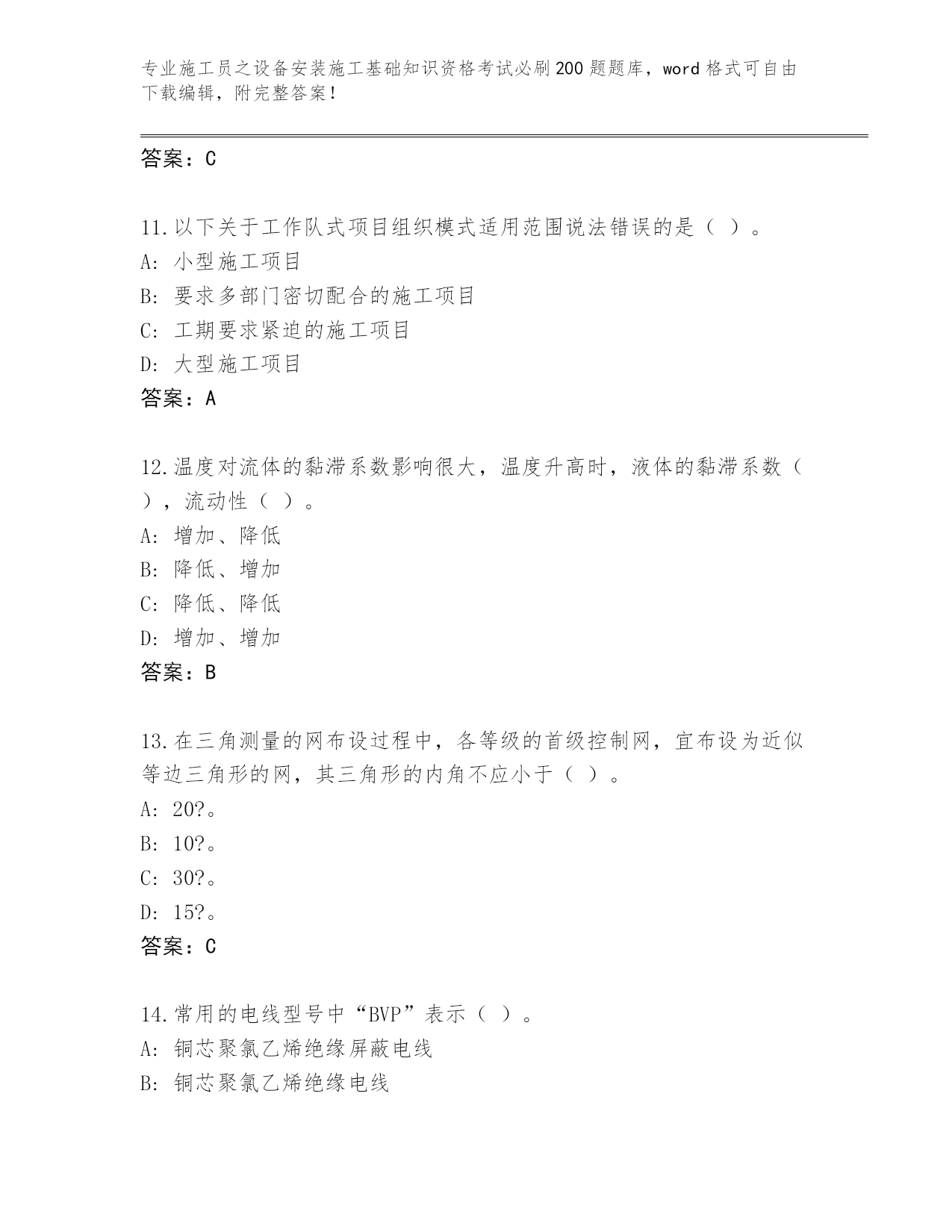 专业施工员之设备安装施工基础知识资格考试必刷200题题库，word格式可自由下载编辑，附完整答案！

答案：C

11.以下关于工作队式项目组织模式适用范围说法错误的是（ ）。
A: 小型施工项目
B: 要求多部门密切配合的施工项目
C: 工期要求紧迫的施工项目
D: 大型施工项目
答案：A

12.温度对流体的黏滞系数影响很大，温度升高时，液体的黏滞系数（ ），流动性（ ）。
A: 增加、降低
B: 降低、增加
C: 降低、降低
D: 增加、增加
答案：B

13.在三角测量的网布设过程中，各等级的首级控制网，宜布设为近似等边三角形的网，其三角形的内角不应小于（ ）。
A: 20?。
B: 10?。
C: 30?。
D: 15?。
答案：C

14.常用的电线型号中“BVP”表示（ ）。
A: 铜芯聚氯乙烯绝缘屏蔽电线
B: 铜芯聚氯乙烯绝缘电线